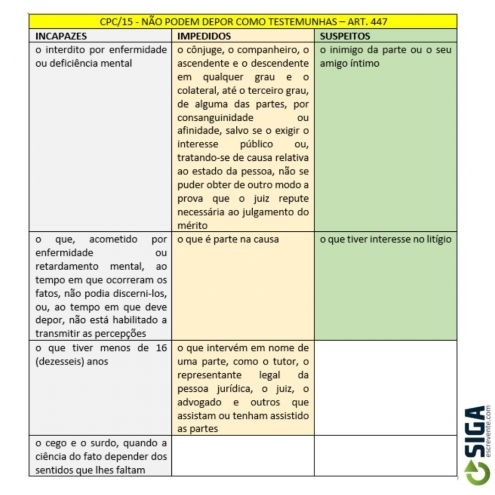 CPC/15 - NÃO PODEM DEPOR COMO TESTEMUNHAS – ART. 447

| INCAPAZES | IMPEDIDOS | SUSPEITOS |
|---|---|---|
| o interdito por enfermidade ou deficiência mental | o cônjuge, o companheiro, o ascendente e o descendente em qualquer grau e o colateral, até o terceiro grau, de alguma das partes, por consanguinidade ou afinidade, salvo se o exigir o interesse público ou, tratando-se de causa relativa ao estado da pessoa, não se puder obter de outro modo a prova que o juiz repute necessária ao julgamento do mérito | o inimigo da parte ou o seu amigo íntimo |
| o que, acometido por enfermidade ou retardamento mental, ao tempo em que ocorreram os fatos, não podia discerni-los, ou, ao tempo em que deve depor, não está habilitado a transmitir as percepções | o que é parte na causa | o que tiver interesse no litígio |
| o que tiver menos de 16 (dezesseis) anos | o que intervém em nome de uma parte, como o tutor, o representante legal da pessoa jurídica, o juiz, o advogado e outros que assistam ou tenham assistido as partes | |
| o cego e o surdo, quando a ciência do fato depender dos sentidos que lhes faltam | | |

SIGA escrevente.com